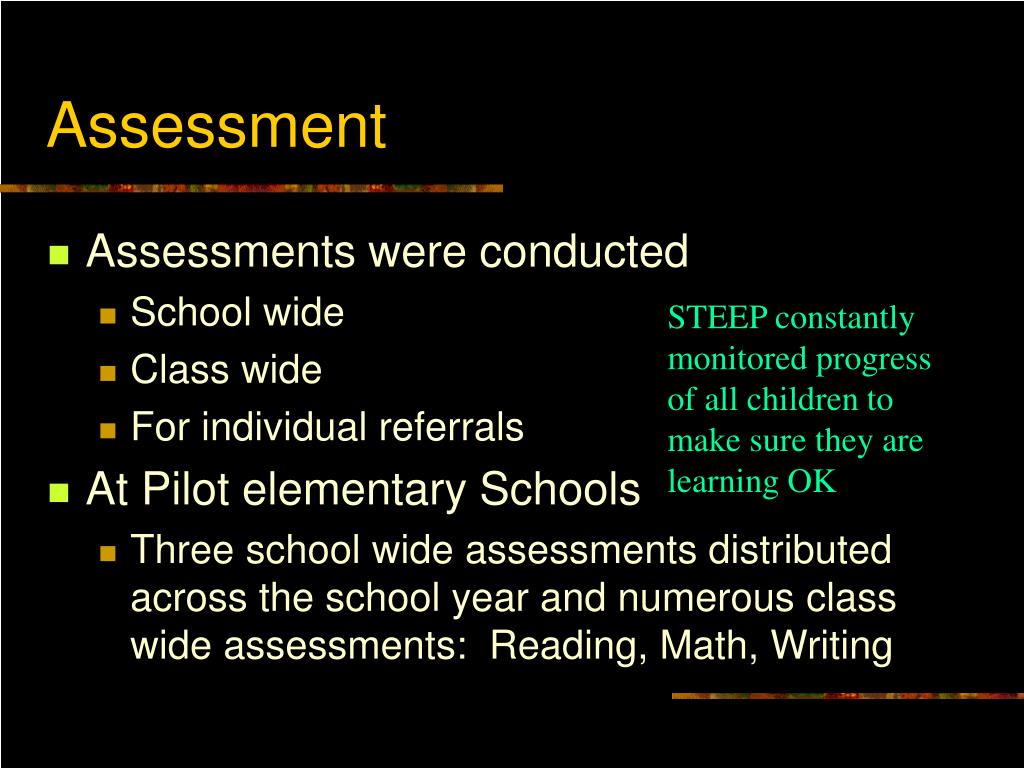 Assessment

Assessments were conducted
School wide
Class wide
For individual referrals
At Pilot elementary Schools
Three school wide assessments distributed across the school year and numerous class wide assessments: Reading, Math, Writing

STEEP constantly monitored progress of all children to make sure they are learning OK